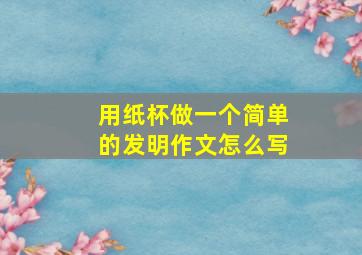 用纸杯做一个简单的发明作文怎么写